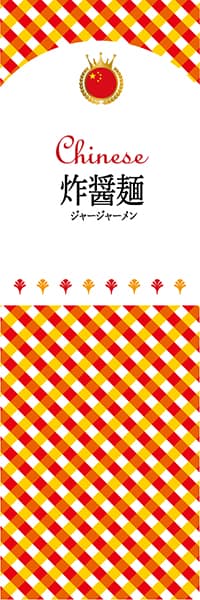 Chinese
炸醤麺
ジャージャーメン